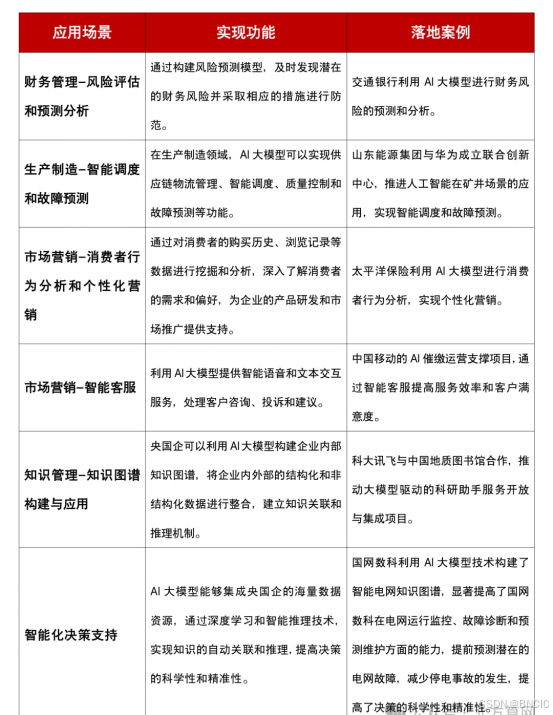 | 应用场景 | 实现功能 | 落地案例 |
|---|---|---|
| 财务管理-风险评估和预测分析 | 通过构建风险预测模型，及时发现潜在的财务风险并采取相应的措施进行防范。 | 交通银行利用 AI 大模型进行财务风险的预测和分析。 |
| 生产制造-智能调度和故障预测 | 在生产制造领域，AI 大模型可以实现供应链物流管理、智能调度、质量控制和故障预测等功能。 | 山东能源集团与华为成立联合创新中心，推进人工智能在矿井场景的应用，实现智能调度和故障预测。 |
| 市场营销-消费者行为分析和个性化营销 | 通过对消费者的购买历史、浏览记录等数据进行挖掘和分析，深入了解消费者的需求和偏好，为企业的产品研发和市场推广提供支持。 | 太平洋保险利用 AI 大模型进行消费者行为分析，实现个性化营销。 |
| 市场营销-智能客服 | 利用 AI 大模型提供智能语音和文本交互服务，处理客户咨询、投诉和建议。 | 中国移动的 AI 催缴运营支撑项目，通过智能客服提高服务效率和客户满意度。 |
| 知识管理-知识图谱构建与应用 | 央国企可以利用 AI 大模型构建企业内部知识图谱，将企业内外部的结构化和非结构化数据进行整合，建立知识关联和推理机制。 | 科大讯飞与中国地质图书馆合作，推动大模型驱动的科研助手服务开放与集成项目。 |
| 智能化决策支持 | AI 大模型能够集成央国企的海量数据资源，通过深度学习和智能推理技术，实现知识的自动关联和推理，提高决策的科学性和精准性。 | 国网数科利用 AI 大模型技术构建了智能电网知识图谱，显著提高了国网数科在电网运行监控、故障诊断和预测维护方面的能力，提前预测潜在的电网故障，减少停电事故的发生，提高了决策的科学性和精准性。 |

CSDN @BNCIC